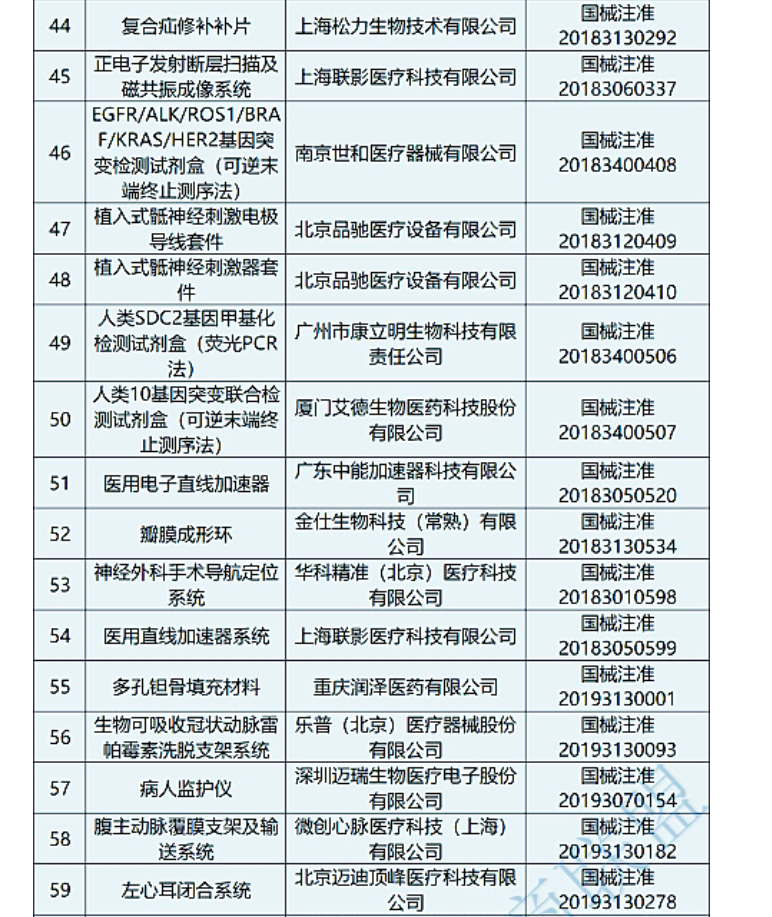 | 44 | 复合疝修补补片 | 上海松力生物技术有限公司 | 国械注准 20183130292 |
|---|---|---|---|
| 45 | 正电子发射断层扫描及磁共振成像系统 | 上海联影医疗科技有限公司 | 国械注准 20183060337 |
| 46 | EGFR/ALK/ROS1/BRAF/KRAS/HER2基因突变检测试剂盒（可逆末端终止测序法） | 南京世和医疗器械有限公司 | 国械注准 20183400408 |
| 47 | 植入式骶神经刺激电极导线套件 | 北京品驰医疗设备有限公司 | 国械注准 20183120409 |
| 48 | 植入式骶神经刺激器套件 | 北京品驰医疗设备有限公司 | 国械注准 20183120410 |
| 49 | 人类SDC2基因甲基化检测试剂盒（荧光PCR法） | 广州市康立明生物科技有限责任公司 | 国械注准 20183400506 |
| 50 | 人类10基因突变联合检测试剂盒（可逆末端终止测序法） | 厦门艾德生物医药科技股份有限公司 | 国械注准 20183400507 |
| 51 | 医用电子直线加速器 | 广东中能加速器科技有限公司 | 国械注准 20183050520 |
| 52 | 瓣膜成形环 | 金仕生物科技（常熟）有限公司 | 国械注准 20183130534 |
| 53 | 神经外科手术导航定位系统 | 华科精准（北京）医疗科技有限公司 | 国械注准 20183010598 |
| 54 | 医用直线加速器系统 | 上海联影医疗科技有限公司 | 国械注准 20183050599 |
| 55 | 多孔钽骨填充材料 | 重庆润泽医药有限公司 | 国械注准 20193130001 |
| 56 | 生物可吸收冠状动脉雷帕霉素洗脱支架系统 | 乐普（北京）医疗器械股份有限公司 | 国械注准 20193130093 |
| 57 | 病人监护仪 | 深圳迈瑞生物医疗电子股份有限公司 | 国械注准 20193070154 |
| 58 | 腹主动脉覆膜支架及输送系统 | 微创心脉医疗科技（上海）有限公司 | 国械注准 20193130182 |
| 59 | 左心耳闭合系统 | 北京迈迪顶峰医疗科技有限公司 | 国械注准 20193130278 |